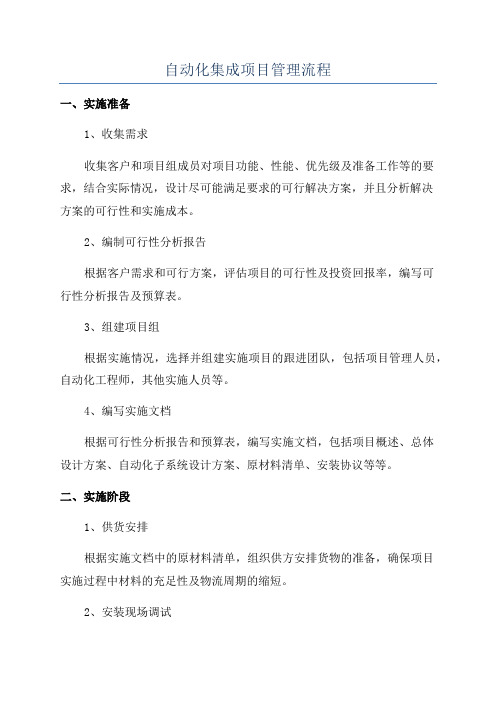 自动化集成项目管理流程

一、实施准备

1、收集需求

收集客户和项目组成员对项目功能、性能、优先级及准备工作等的要求，结合实际情况，设计尽可能满足要求的可行解决方案，并且分析解决方案的可行性和实施成本。

2、编制可行性分析报告

根据客户需求和可行方案，评估项目的可行性及投资回报率，编写可行性分析报告及预算表。

3、组建项目组

根据实施情况，选择并组建实施项目的跟进团队，包括项目管理人员，自动化工程师，其他实施人员等。

4、编写实施文档

根据可行性分析报告和预算表，编写实施文档，包括项目概述、总体设计方案、自动化子系统设计方案、原材料清单、安装协议等等。

二、实施阶段

1、供货安排

根据实施文档中的原材料清单，组织供方安排货物的准备，确保项目实施过程中材料的充足性及物流周期的缩短。

2、安装现场调试